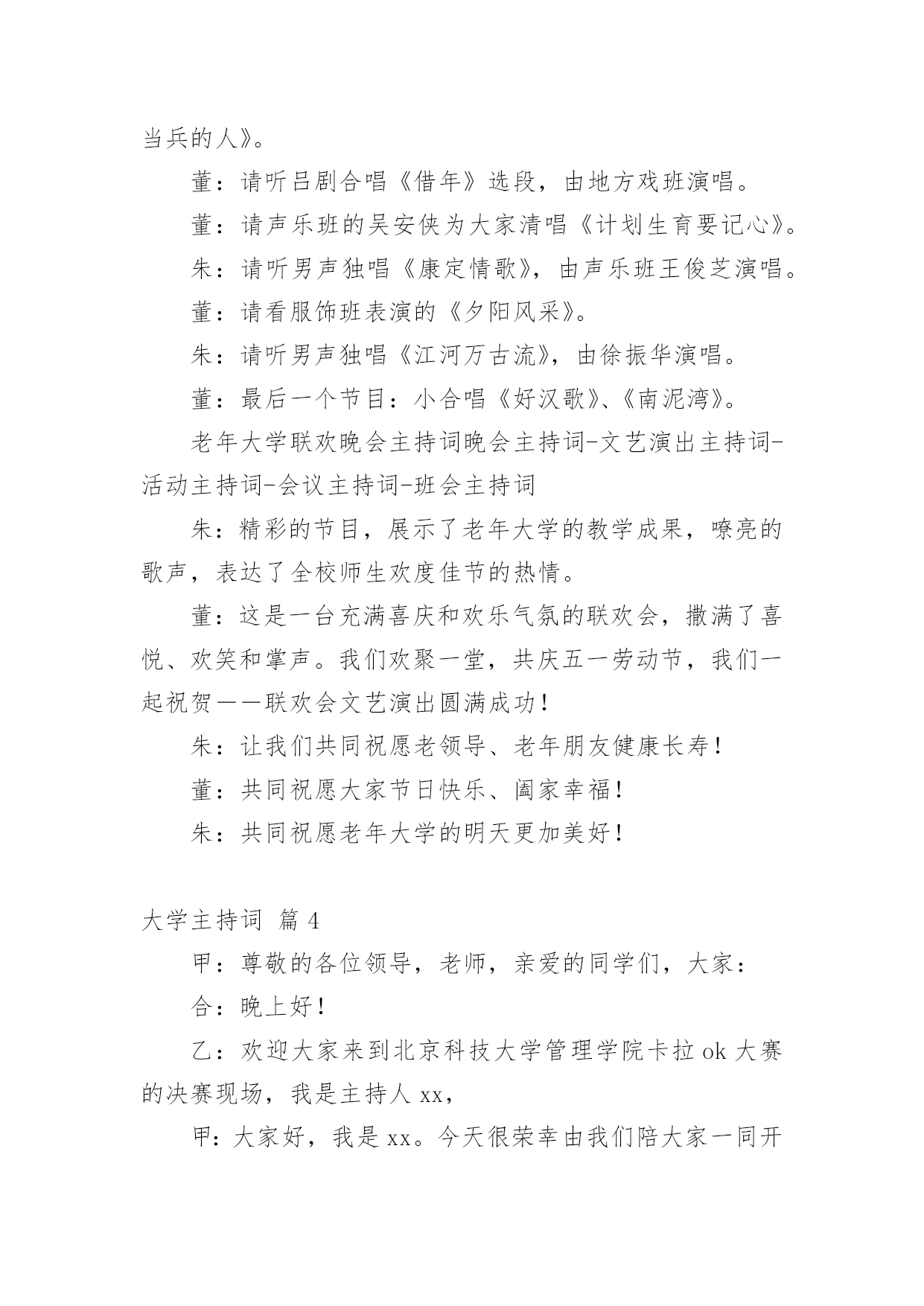 当兵的人》。

董：请听吕剧合唱《借年》选段，由地方戏班演唱。

董：请声乐班的吴安侠为大家清唱《计划生育要记心》。

朱：请听男声独唱《康定情歌》，由声乐班王俊芝演唱。

董：请看服饰班表演的《夕阳风采》。

朱：请听男声独唱《江河万古流》，由徐振华演唱。

董：最后一个节目：小合唱《好汉歌》、《南泥湾》。

老年大学联欢晚会主持词晚会主持词-文艺演出主持词-活动主持词-会议主持词-班会主持词

朱：精彩的节目，展示了老年大学的教学成果，嘹亮的歌声，表达了全校师生欢度佳节的热情。

董：这是一台充满喜庆和欢乐气氛的联欢会，撒满了喜悦、欢笑和掌声。我们欢聚一堂，共庆五一劳动节，我们一起祝贺——联欢会文艺演出圆满成功！

朱：让我们共同祝愿老领导、老年朋友健康长寿！

董：共同祝愿大家节日快乐、阖家幸福！

朱：共同祝愿老年大学的明天更加美好！

大学主持词 篇 4

甲：尊敬的各位领导，老师，亲爱的同学们，大家：

合：晚上好！

乙：欢迎大家来到北京科技大学管理学院卡拉 ok 大赛的决赛现场，我是主持人 xx，

甲：大家好，我是 xx。今天很荣幸由我们陪大家一同开